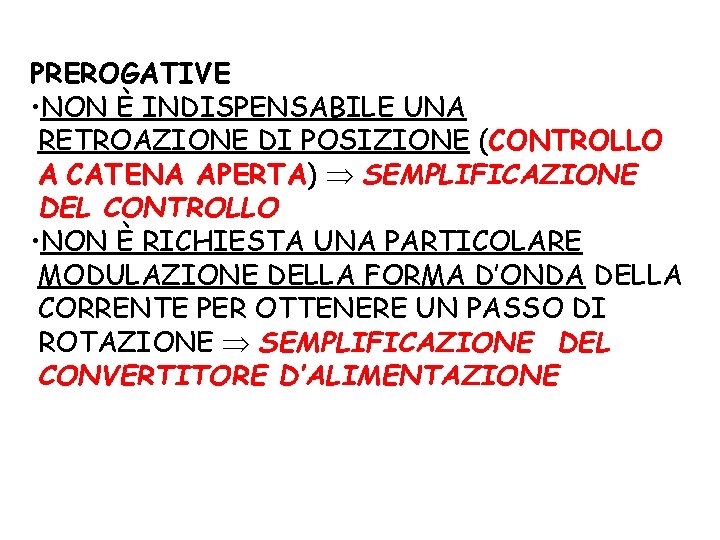 PREROGATIVE
•NON È INDISPENSABILE UNA RETROAZIONE DI POSIZIONE (CONTROLLO A CATENA APERTA) $\Rightarrow$ SEMPLIFICAZIONE DEL CONTROLLO
•NON È RICHIESTA UNA PARTICOLARE MODULAZIONE DELLA FORMA D'ONDA DELLA CORRENTE PER OTTENERE UN PASSO DI ROTAZIONE $\Rightarrow$ SEMPLIFICAZIONE DEL CONVERTITORE D'ALIMENTAZIONE